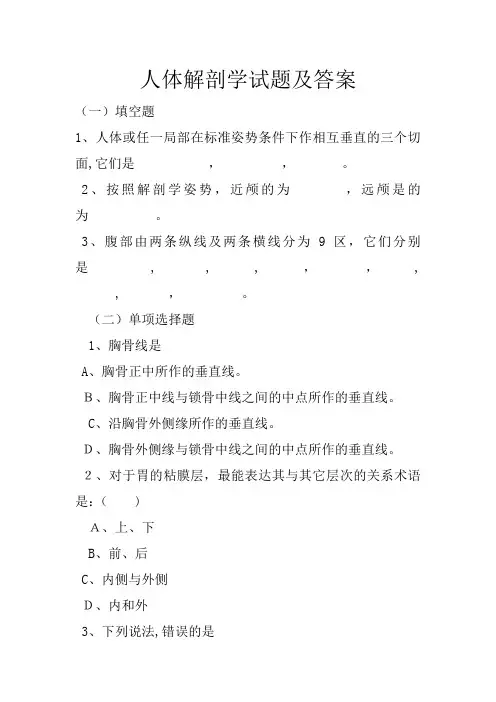 人体解剖学试题及答案

（一）填空题

1、人体或任一局部在标准姿势条件下作相互垂直的三个切面,它们是　　　　，　　　　，　　　　。

2、按照解剖学姿势，近颅的为　　　　，远颅是的为　　　　。

3、腹部由两条纵线及两条横线分为 9 区，它们分别是　　　　，　　　　，　　　　，　　　　，　　　　，　　　　，　　　　，　　　　，　　　　。

（二）单项选择题

1、胸骨线是

A、胸骨正中所作的垂直线。

B、胸骨正中线与锁骨中线之间的中点所作的垂直线。

C、沿胸骨外侧缘所作的垂直线。

D、胸骨外侧缘与锁骨中线之间的中点所作的垂直线。

2、对于胃的粘膜层，最能表达其与其它层次的关系术语是：（　　）

A、上、下

B、前、后

C、内侧与外侧

D、内和外

3、下列说法,错误的是